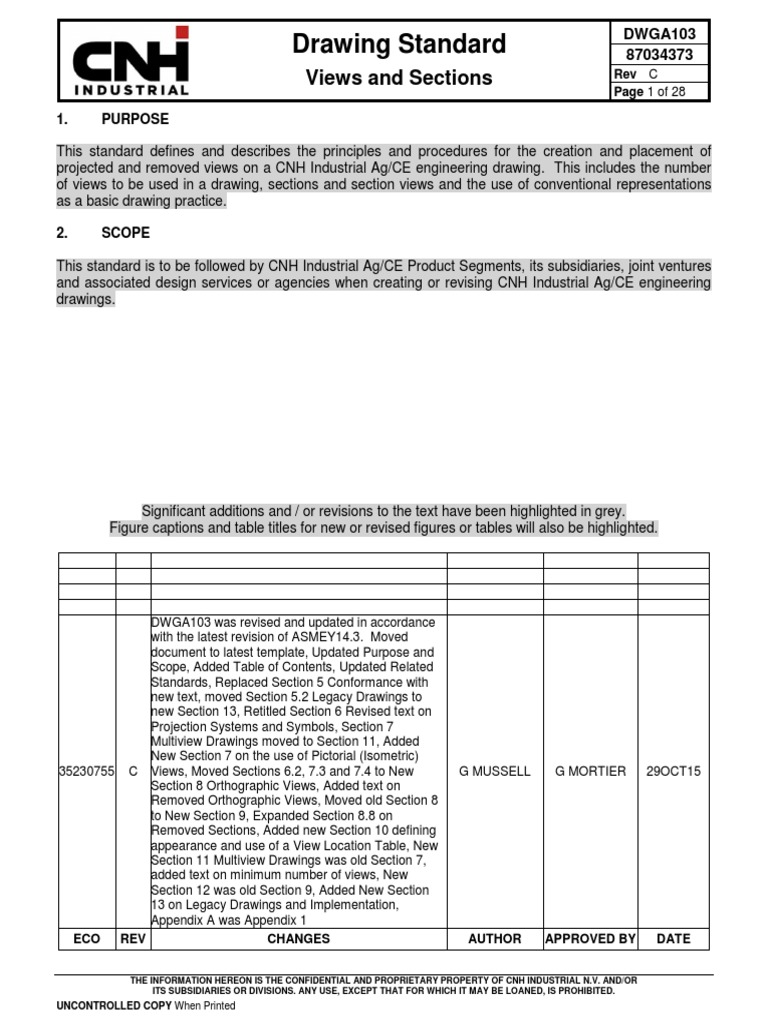 CNH INDUSTRIAL

Drawing Standard
Views and Sections

DWGA103
87034373
Rev C
Page 1 of 28

1. PURPOSE

This standard defines and describes the principles and procedures for the creation and placement of projected and removed views on a CNH Industrial Ag/CE engineering drawing. This includes the number of views to be used in a drawing, sections and section views and the use of conventional representations as a basic drawing practice.

2. SCOPE

This standard is to be followed by CNH Industrial Ag/CE Product Segments, its subsidiaries, joint ventures and associated design services or agencies when creating or revising CNH Industrial Ag/CE engineering drawings.

Significant additions and / or revisions to the text have been highlighted in grey.
Figure captions and table titles for new or revised figures or tables will also be highlighted.

| | | | | | |
|---|---|---|---|---|---|
| | | | | | |
| | | | | | |
| | | | | | |
| 35230755 | C | DWGA103 was revised and updated in accordance with the latest revision of ASMEY14.3. Moved document to latest template, Updated Purpose and Scope, Added Table of Contents, Updated Related Standards, Replaced Section 5 Conformance with new text, moved Section 5.2 Legacy Drawings to new Section 13, Retitled Section 6 Revised text on Projection Systems and Symbols, Section 7 Multiview Drawings moved to Section 11, Added New Section 7 on the use of Pictorial (Isometric) Views, Moved Sections 6.2, 7.3 and 7.4 to New Section 8 Orthographic Views, Added text on Removed Orthographic Views, Moved old Section 8 to New Section 9, Expanded Section 8.8 on Removed Sections, Added new Section 10 defining appearance and use of a View Location Table, New Section 11 Multiview Drawings was old Section 7, added text on minimum number of views, New Section 12 was old Section 9, Added New Section 13 on Legacy Drawings and Implementation, Appendix A was Appendix 1 | G MUSSELL | G MORTIER | 29OCT15 |
| ECO | REV | CHANGES | AUTHOR | APPROVED BY | DATE |

THE INFORMATION HEREON IS THE CONFIDENTIAL AND PROPRIETARY PROPERTY OF CNH INDUSTRIAL N.V. AND/OR ITS SUBSIDIARIES OR DIVISIONS. ANY USE, EXCEPT THAT FOR WHICH IT MAY BE LOANED, IS PROHIBITED.

UNCONTROLLED COPY When Printed